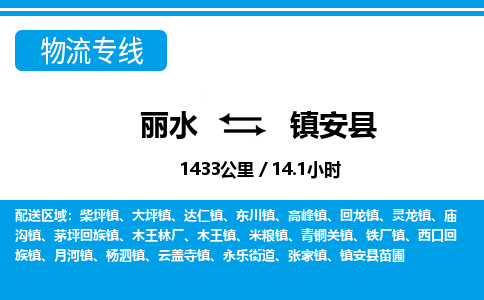 物流专线

丽水 镇安县

1433公里 / 14.1小时

配送区域：柴坪镇、大坪镇、达仁镇、东川镇、高峰镇、回龙镇、灵龙镇、庙沟镇、茅坪回族镇、木王林厂、木王镇、米粮镇、青铜关镇、铁厂镇、西口回族镇、月河镇、杨泗镇、云盖寺镇、永乐街道、张家镇、镇安县苗圃